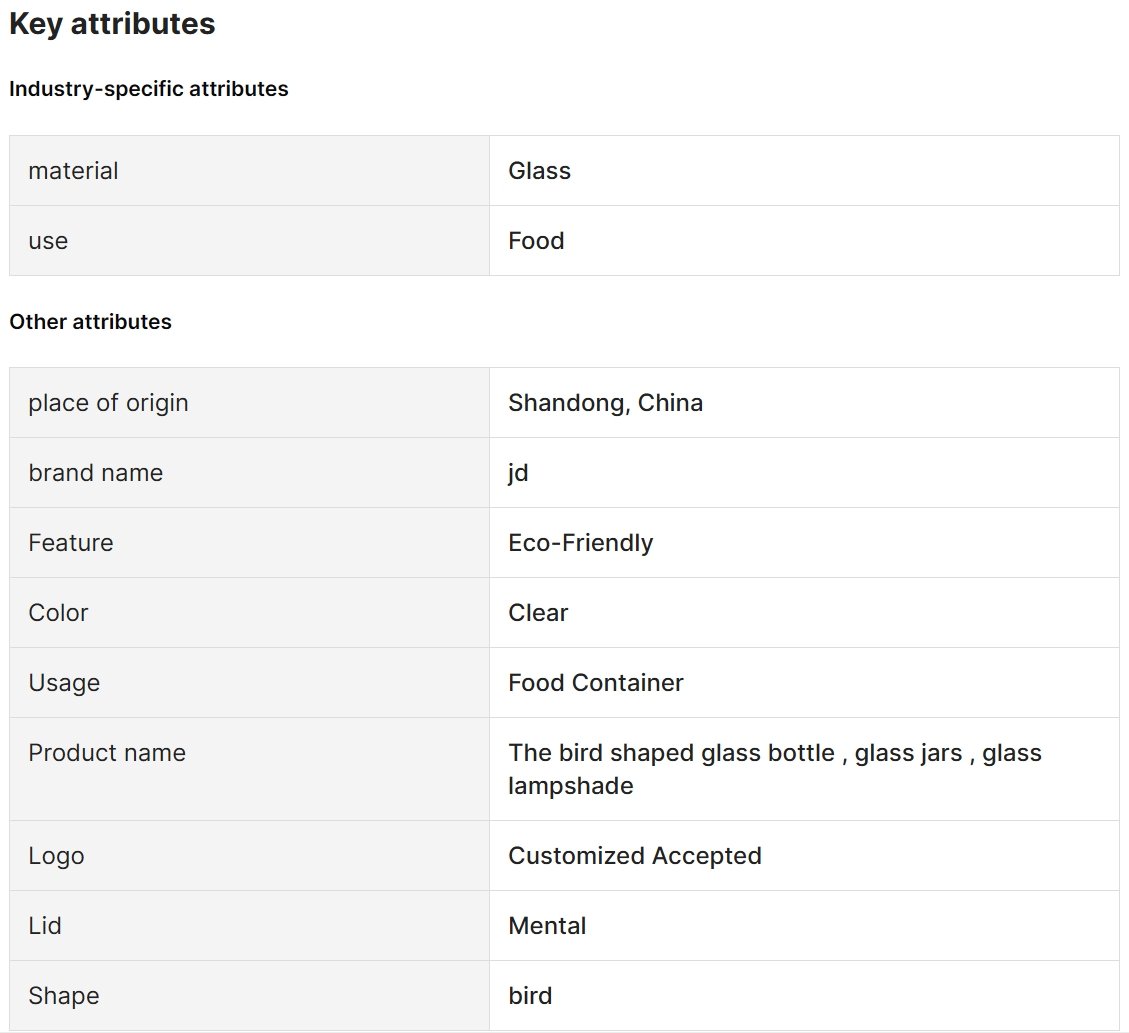 Key attributes

Industry-specific attributes

| material | Glass |
|---|---|
| use | Food |

Other attributes

| place of origin | Shandong, China |
|---|---|
| brand name | jd |
| Feature | Eco-Friendly |
| Color | Clear |
| Usage | Food Container |
| Product name | The bird shaped glass bottle , glass jars , glass lampshade |
| Logo | Customized Accepted |
| Lid | Mental |
| Shape | bird |